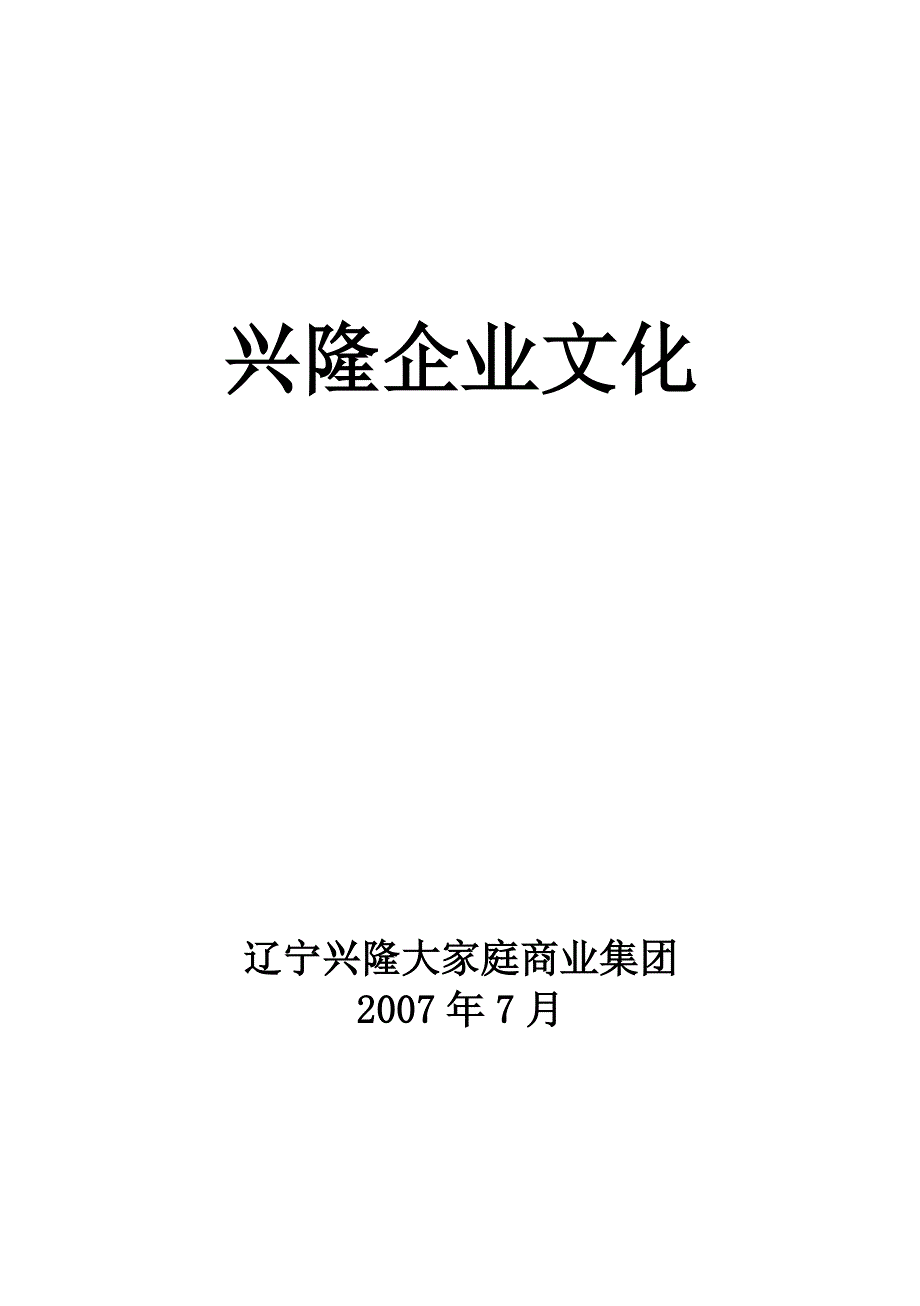 兴隆企业文化

辽宁兴隆大家庭商业集团
2007 年 7 月